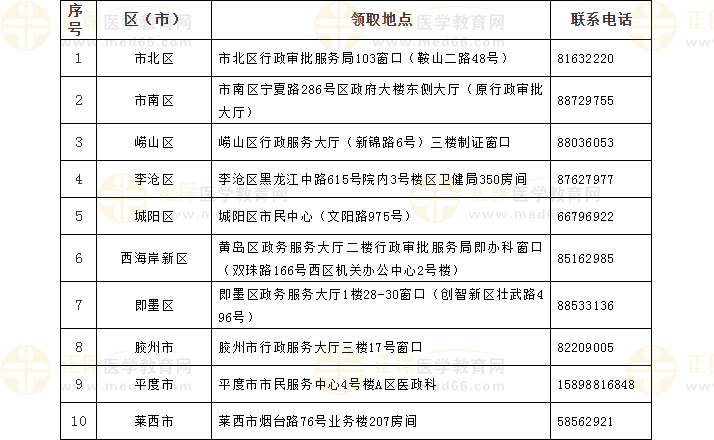 | 序号 | 区（市） | 领取地点 | 联系电话 |
|---|---|---|---|
| 1 | 市北区 | 市北区行政审批服务局103窗口（鞍山二路48号） | 81632220 |
| 2 | 市南区 | 市南区宁夏路286号区政府大楼东侧大厅（原行政审批大厅） | 88729755 |
| 3 | 崂山区 | 崂山区行政服务大厅（新锦路6号）三楼制证窗口 | 88036053 |
| 4 | 李沧区 | 李沧区黑龙江中路615号院内3号楼区卫健局350房间 | 87627977 |
| 5 | 城阳区 | 城阳区市民中心（文阳路975号） | 66796922 |
| 6 | 西海岸新区 | 黄岛区政务服务大厅二楼行政审批服务局即办科窗口（双珠路166号西区机关办公中心2号楼） | 85162985 |
| 7 | 即墨区 | 即墨区政务服务大厅1楼28-30窗口（创智新区壮武路496号） | 88533136 |
| 8 | 胶州市 | 胶州市行政服务大厅三楼17号窗口 | 82209005 |
| 9 | 平度市 | 平度市市民服务中心4号楼A区医政科 | 15898816848 |
| 10 | 莱西市 | 莱西市烟台路76号业务楼207房间 | 58562921 |

正保医学教育网
www.med66.com